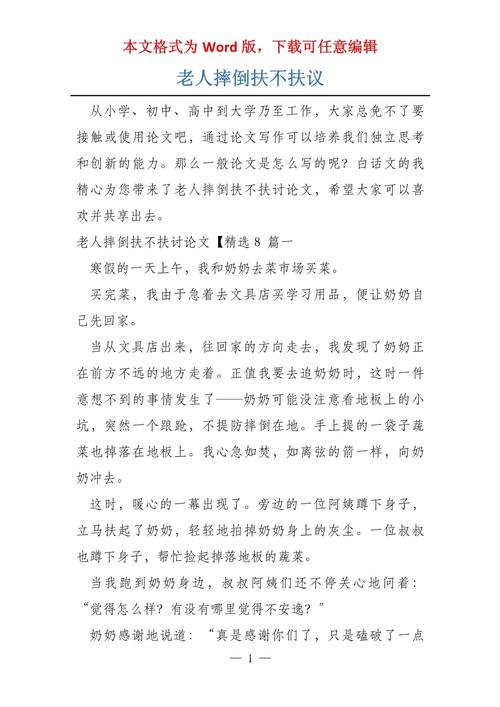 本文格式为 Word 版，下载可任意编辑

老人摔倒扶不扶议

从小学、初中、高中到大学乃至工作，大家总免不了要接触或使用论文吧，通过论文写作可以培养我们独立思考和创新的能力。那么一般论文是怎么写的呢？白话文的我精心为您带来了老人摔倒扶不扶讨论文，希望大家可以喜欢并共享出去。

老人摔倒扶不扶讨论文【精选 8 篇一

寒假的一天上午，我和奶奶去菜市场买菜。

买完菜，我由于急着去文具店买学习用品，便让奶奶自己先回家。

当从文具店出来，往回家的方向走去，我发现了奶奶正在前方不远的地方走着。正值我要去追奶奶时，这时一件意想不到的事情发生了——奶奶可能没注意看地板上的小坑，突然一个踉跄，不提防摔倒在地。手上提的一袋子蔬菜也掉落在地板上。我心急如焚，如离弦的箭一样，向奶奶冲去。

这时，暖心的一幕出现了。旁边的一位阿姨蹲下身子，立马扶起了奶奶，轻轻地拍掉奶奶身上的灰尘。一位叔叔也蹲下身子，帮忙捡起掉落地板的蔬菜。

当我跑到奶奶身边，叔叔阿姨们还不停关心地问着：“觉得怎么样？有没有哪里觉得不安逸？”

奶奶感谢地说道：“真是感谢你们了，只是磕破了一点

— 1 —